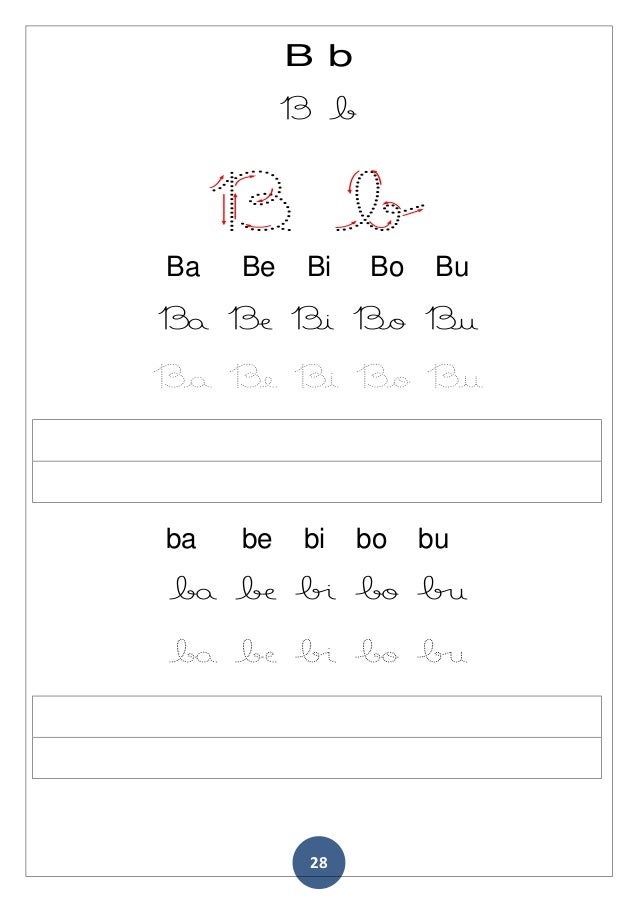 B b

B b

B b

Ba Be Bi Bo Bu

Ba Be Bi Bo Bu

Ba Be Bi Bo Bu

ba be bi bo bu

ba be bi bo bu

ba be bi bo bu

28